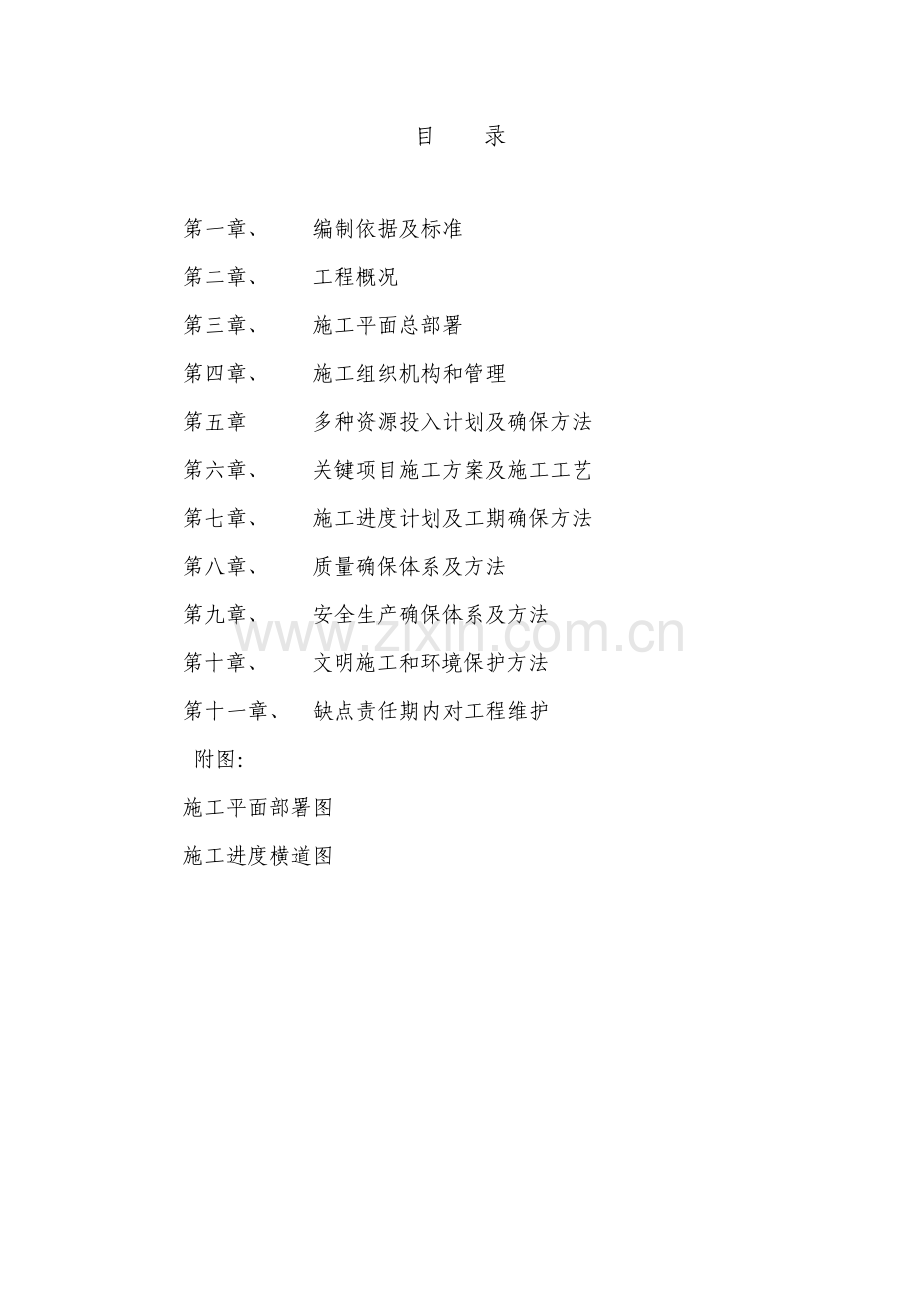 目 录

第一章、 编制依据及标准

第二章、 工程概况

第三章、 施工平面总部署

第四章、 施工组织机构和管理

第五章 多种资源投入计划及确保方法

第六章、 关键项目施工方案及施工工艺

第七章、 施工进度计划及工期确保方法

第八章、 质量确保体系及方法

第九章、 安全生产确保体系及方法

第十章、 文明施工和环境保护方法

第十一章、 缺点责任期内对工程维护

附图:

施工平面部署图

施工进度横道图

www.zixin.com.cn